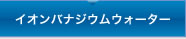 イオンバナジウムウォーター